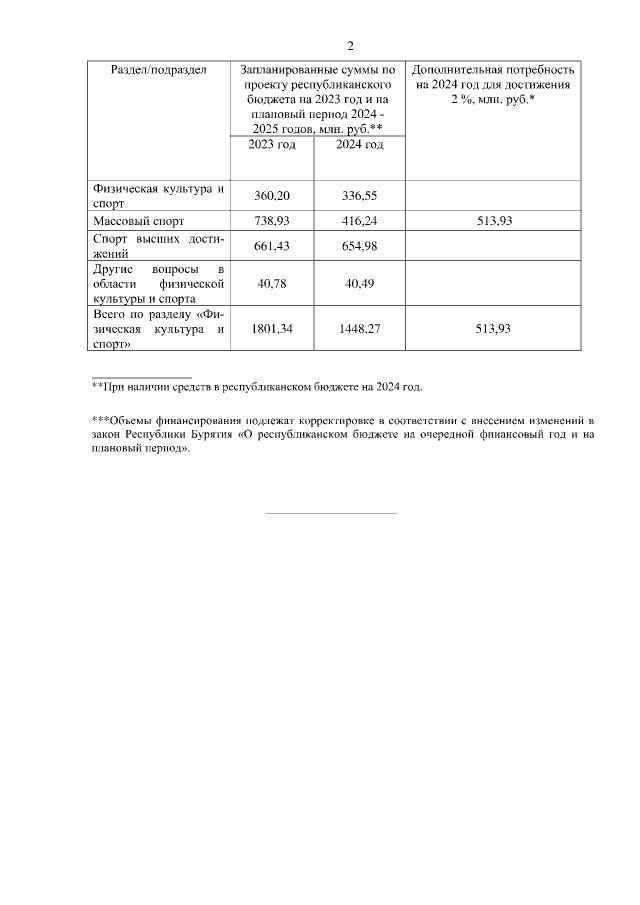 2

| Раздел/подраздел | Запланированные суммы по проекту республиканского бюджета на 2023 год и на плановый период 2024 - 2025 годов, млн. руб.** | | Дополнительная потребность на 2024 год для достижения 2 %, млн. руб.* |
|---|---|---|---|
| | 2023 год | 2024 год | |
| Физическая культура и спорт | 360,20 | 336,55 | |
| Массовый спорт | 738,93 | 416,24 | 513,93 |
| Спорт высших достижений | 661,43 | 654,98 | |
| Другие вопросы в области физической культуры и спорта | 40,78 | 40,49 | |
| Всего по разделу «Физическая культура и спорт» | 1801,34 | 1448,27 | 513,93 |

**При наличии средств в республиканском бюджете на 2024 год.

***Объемы финансирования подлежат корректировке в соответствии с внесением изменений в закон Республики Бурятия «О республиканском бюджете на очередной финансовый год и на плановый период».